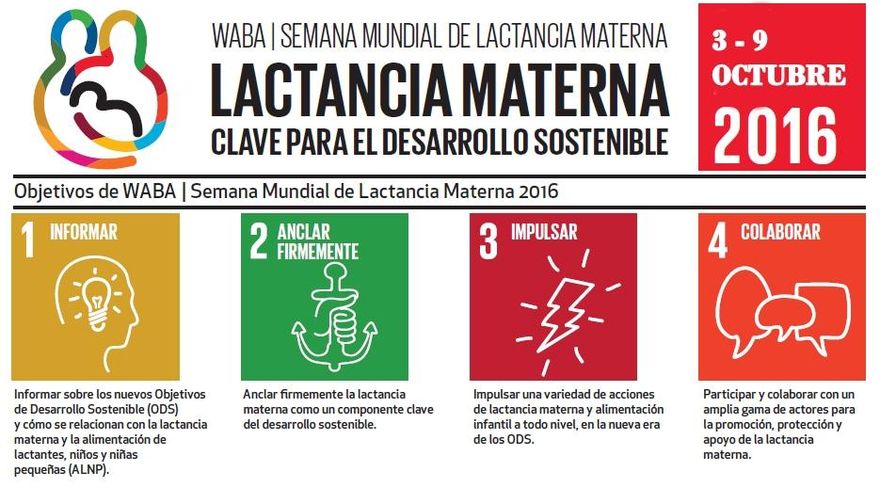 WABA | SEMANA MUNDIAL DE LACTANCIA MATERNA

LACTANCIA MATERNA

CLAVE PARA EL DESARROLLO SOSTENIBLE

3 - 9
OCTUBRE
2016

Objetivos de WABA | Semana Mundial de Lactancia Materna 2016

1 INFORMAR

Informar sobre los nuevos Objetivos de Desarrollo Sostenible (ODS) y cómo se relacionan con la lactancia materna y la alimentación de lactantes, niños y niñas pequeñas (ALNP).

2 ANCLAR FIRMEMENTE

Anclar firmemente la lactancia materna como un componente clave del desarrollo sostenible.

3 IMPULSAR

Impulsar una variedad de acciones de lactancia materna y alimentación infantil a todo nivel, en la nueva era de los ODS.

4 COLABORAR

Participar y colaborar con un amplia gama de actores para la promoción, protección y apoyo de la lactancia materna.